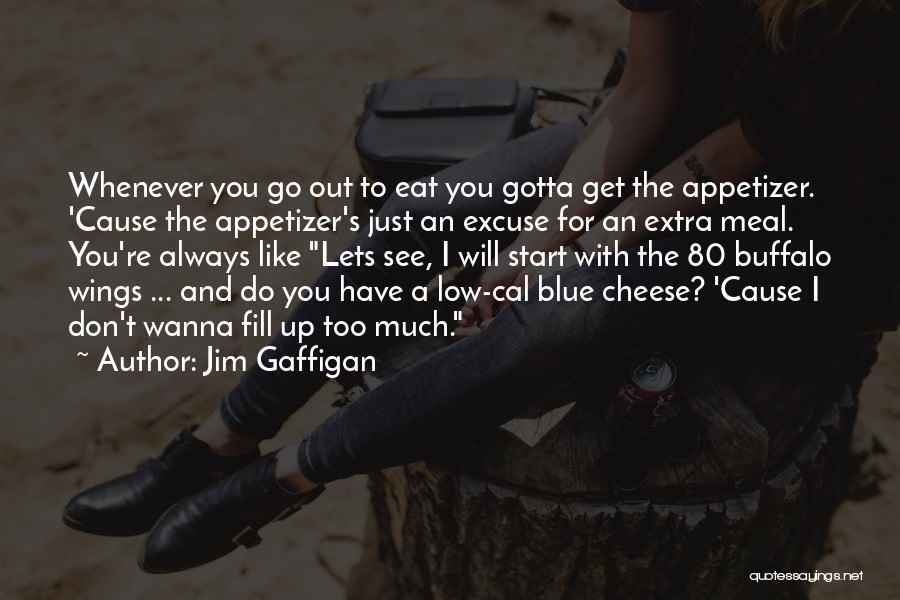 Whenever you go out to eat you gotta get the appetizer. 'Cause the appetizer's just an excuse for an extra meal. You're always like "Lets see, I will start with the 80 buffalo wings ... and do you have a low-cal blue cheese? 'Cause I don't wanna fill up too much."

~ Author: Jim Gaffigan

quotessayings.net